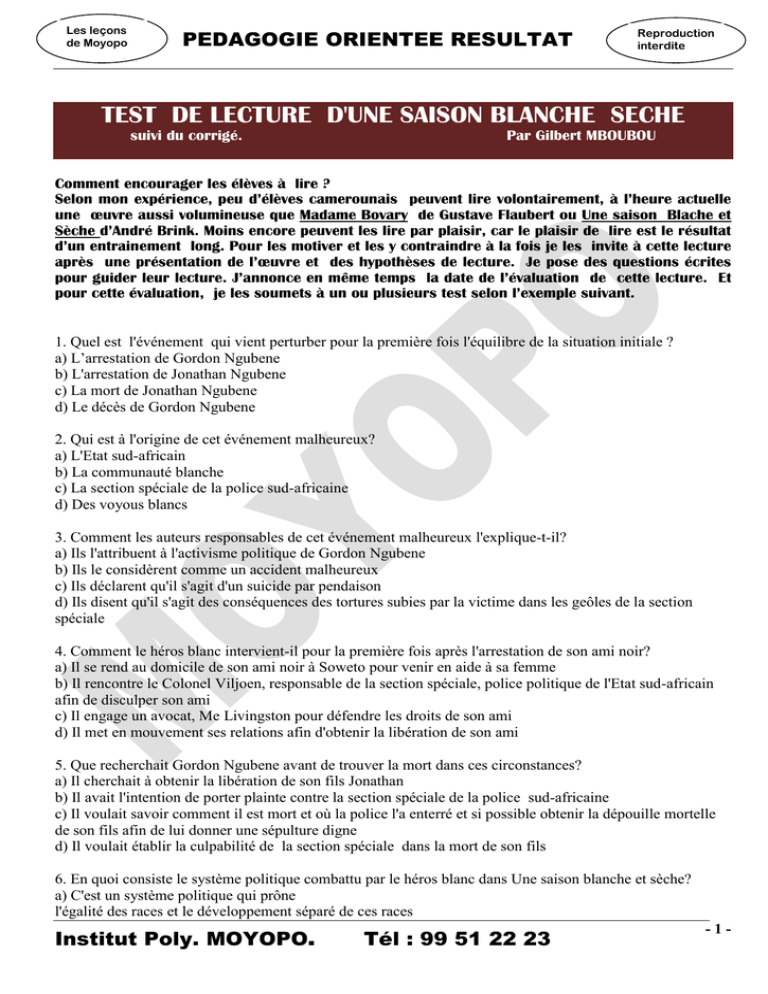 Les leçons de Moyopo

PEDAGOGIE ORIENTEE RESULTAT

Reproduction interdite

TEST DE LECTURE D'UNE SAISON BLANCHE SECHE

suivi du corrigé.

Par Gilbert MBOUBOU

Comment encourager les élèves à lire ?

Selon mon expérience, peu d'élèves camerounais peuvent lire volontairement, à l'heure actuelle une œuvre aussi volumineuse que Madame Bovary de Gustave Flaubert ou Une saison Blache et Sèche d'André Brink. Moins encore peuvent les lire par plaisir, car le plaisir de lire est le résultat d'un entrainement long. Pour les motiver et les y contraindre à la fois je les invite à cette lecture après une présentation de l'œuvre et des hypothèses de lecture. Je pose des questions écrites pour guider leur lecture. J'annonce en même temps la date de l'évaluation de cette lecture. Et pour cette évaluation, je les soumets à un ou plusieurs test selon l'exemple suivant.

1. Quel est l'événement qui vient perturber pour la première fois l'équilibre de la situation initiale ?
a) L'arrestation de Gordon Ngubene
b) L'arrestation de Jonathan Ngubene
c) La mort de Jonathan Ngubene
d) Le décès de Gordon Ngubene

2. Qui est à l'origine de cet événement malheureux?
a) L'Etat sud-africain
b) La communauté blanche
c) La section spéciale de la police sud-africaine
d) Des voyous blancs

3. Comment les auteurs responsables de cet événement malheureux l'explique-t-il?
a) Ils l'attribuent à l'activisme politique de Gordon Ngubene
b) Ils le considèrent comme un accident malheureux
c) Ils déclarent qu'il s'agit d'un suicide par pendaison
d) Ils disent qu'il s'agit des conséquences des tortures subies par la victime dans les geôles de la section spéciale

4. Comment le héros blanc intervient-il pour la première fois après l'arrestation de son ami noir?
a) Il se rend au domicile de son ami noir à Soweto pour venir en aide à sa femme
b) Il rencontre le Colonel Viljoen, responsable de la section spéciale, police politique de l'Etat sud-africain afin de disculper son ami
c) Il engage un avocat, Me Livingston pour défendre les droits de son ami
d) Il met en mouvement ses relations afin d'obtenir la libération de son ami

5. Que recherchait Gordon Ngubene avant de trouver la mort dans ces circonstances?
a) Il cherchait à obtenir la libération de son fils Jonathan
b) Il avait l'intention de porter plainte contre la section spéciale de la police sud-africaine
c) Il voulait savoir comment il est mort et où la police l'a enterré et si possible obtenir la dépouille mortelle de son fils afin de lui donner une sépulture digne
d) Il voulait établir la culpabilité de la section spéciale dans la mort de son fils

6. En quoi consiste le système politique combattu par le héros blanc dans Une saison blanche et sèche?
a) C'est un système politique qui prône
l'égalité des races et le développement séparé de ces races

Institut Poly. MOYOPO.   Tél : 99 51 22 23

- 1 -

MOYOPO